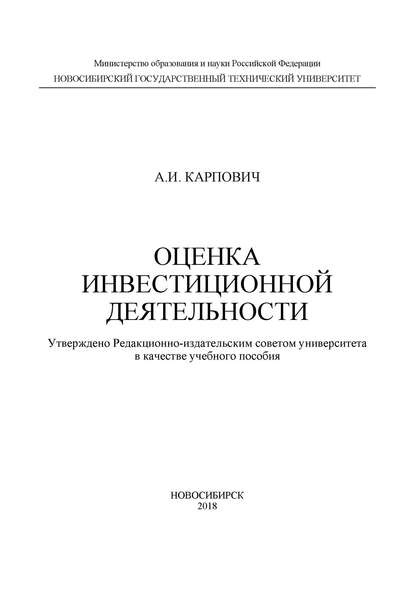 Министерство образования и науки Российской Федерации
НОВОСИБИРСКИЙ ГОСУДАРСТВЕННЫЙ ТЕХНИЧЕСКИЙ УНИВЕРСИТЕТ

А.И. КАРПОВИЧ

ОЦЕНКА ИНВЕСТИЦИОННОЙ ДЕЯТЕЛЬНОСТИ

Утверждено Редакционно-издательским советом университета в качестве учебного пособия

НОВОСИБИРСК
2018